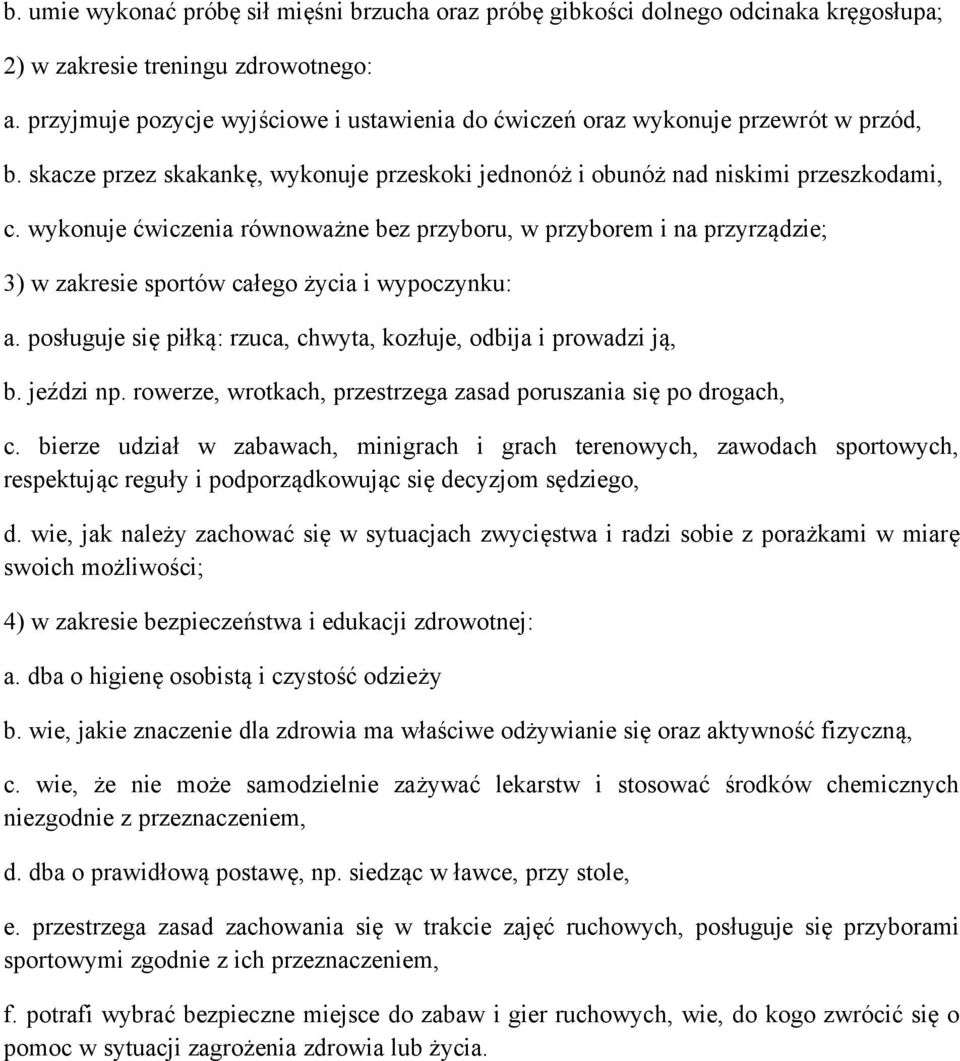 b. umie wykonać próbę sił mięśni brzucha oraz próbę gibkości dolnego odcinaka kręgosłupa;

2) w zakresie treningu zdrowotnego:

a. przyjmuje pozycje wyjściowe i ustawienia do ćwiczeń oraz wykonuje przewrót w przód,

b. skacze przez skakankę, wykonuje przeskoki jednonóż i obunóż nad niskimi przeszkodami,

c. wykonuje ćwiczenia równoważne bez przyboru, w przyborem i na przyrządzie;

3) w zakresie sportów całego życia i wypoczynku:

a. posługuje się piłką: rzuca, chwyta, kozłuje, odbija i prowadzi ją,

b. jeździ np. rowerze, wrotkach, przestrzega zasad poruszania się po drogach,

c. bierze udział w zabawach, minigrach i grach terenowych, zawodach sportowych, respektując reguły i podporządkowując się decyzjom sędziego,

d. wie, jak należy zachować się w sytuacjach zwycięstwa i radzi sobie z porażkami w miarę swoich możliwości;

4) w zakresie bezpieczeństwa i edukacji zdrowotnej:

a. dba o higienę osobistą i czystość odzieży

b. wie, jakie znaczenie dla zdrowia ma właściwe odżywianie się oraz aktywność fizyczną,

c. wie, że nie może samodzielnie zażywać lekarstw i stosować środków chemicznych niezgodnie z przeznaczeniem,

d. dba o prawidłową postawę, np. siedząc w ławce, przy stole,

e. przestrzega zasad zachowania się w trakcie zajęć ruchowych, posługuje się przyborami sportowymi zgodnie z ich przeznaczeniem,

f. potrafi wybrać bezpieczne miejsce do zabaw i gier ruchowych, wie, do kogo zwrócić się o pomoc w sytuacji zagrożenia zdrowia lub życia.